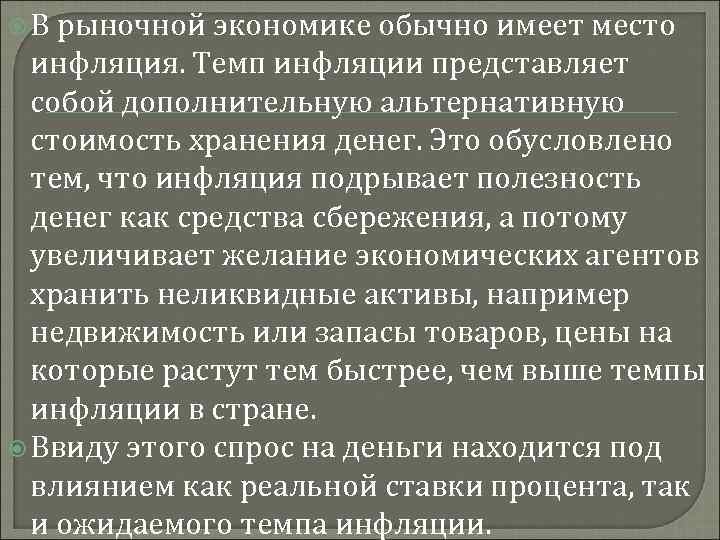 В рыночной экономике обычно имеет место инфляция. Темп инфляции представляет собой дополнительную альтернативную стоимость хранения денег. Это обусловлено тем, что инфляция подрывает полезность денег как средства сбережения, а потому увеличивает желание экономических агентов хранить неликвидные активы, например недвижимость или запасы товаров, цены на которые растут тем быстрее, чем выше темпы инфляции в стране.

Ввиду этого спрос на деньги находится под влиянием как реальной ставки процента, так и ожидаемого темпа инфляции.